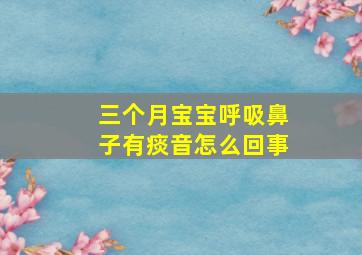 三个月宝宝呼吸鼻子有痰音怎么回事